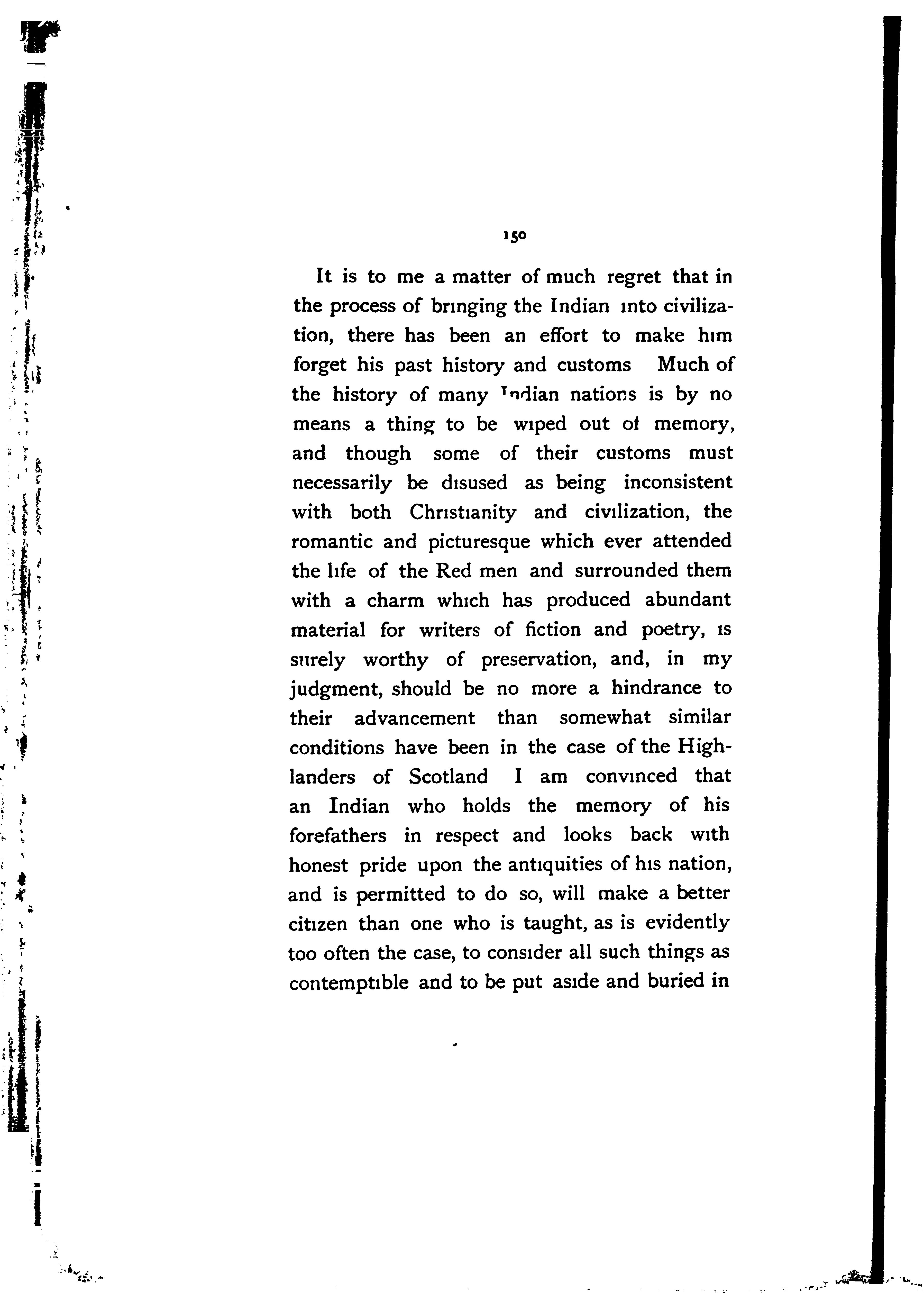 150

It is to me a matter of much regret that in the process of bringing the Indian into civilization, there has been an effort to make him forget his past history and customs Much of the history of many Indian nations is by no means a thing to be wiped out of memory, and though some of their customs must necessarily be disused as being inconsistent with both Christianity and civilization, the romantic and picturesque which ever attended the life of the Red men and surrounded them with a charm which has produced abundant material for writers of fiction and poetry, is surely worthy of preservation, and, in my judgment, should be no more a hindrance to their advancement than somewhat similar conditions have been in the case of the Highlanders of Scotland I am convinced that an Indian who holds the memory of his forefathers in respect and looks back with honest pride upon the antiquities of his nation, and is permitted to do so, will make a better citizen than one who is taught, as is evidently too often the case, to consider all such things as contemptible and to be put aside and buried in